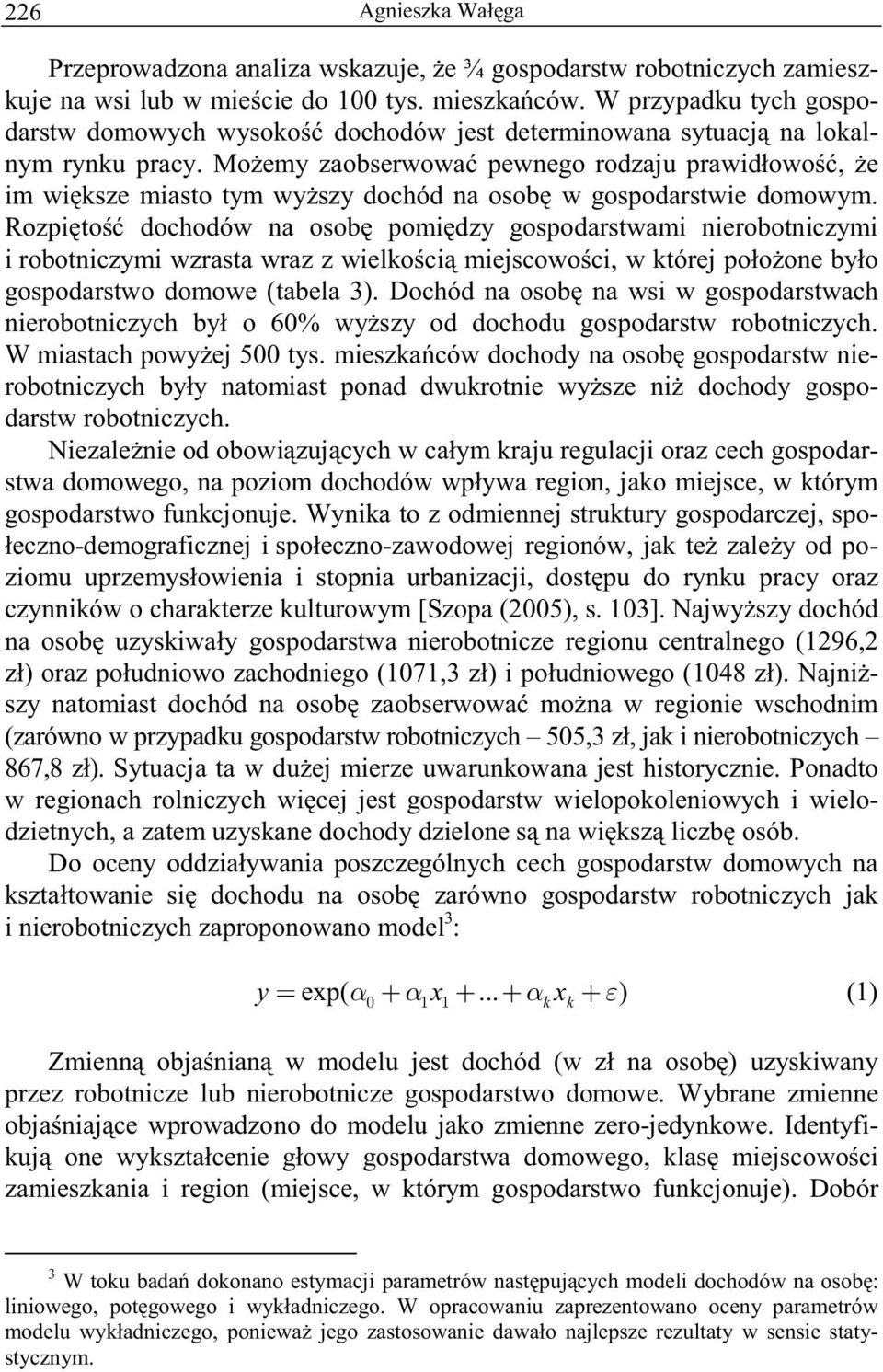 226 Agnieszka Wałęga

Przeprowadzona analiza wskazuje, że ¾ gospodarstw robotniczych zamieszkuje na wsi lub w mieście do 100 tys. mieszkańców. W przypadku tych gospodarstw domowych wysokość dochodów jest determinowana sytuacją na lokalnym rynku pracy. Możemy zaobserwować pewnego rodzaju prawidłowość, że im większe miasto tym wyższy dochód na osobę w gospodarstwie domowym. Rozpiętość dochodów na osobę pomiędzy gospodarstwami nierobotniczymi i robotniczymi wzrasta wraz z wielkością miejscowości, w której położone było gospodarstwo domowe (tabela 3). Dochód na osobę na wsi w gospodarstwach nierobotniczych był o 60% wyższy od dochodu gospodarstw robotniczych. W miastach powyżej 500 tys. mieszkańców dochody na osobę gospodarstw nierobotniczych były natomiast ponad dwukrotnie wyższe niż dochody gospodarstw robotniczych.

Niezależnie od obowiązujących w całym kraju regulacji oraz cech gospodarstwa domowego, na poziom dochodów wpływa region, jako miejsce, w którym gospodarstwo funkcjonuje. Wynika to z odmiennej struktury gospodarczej, społeczno-demograficznej i społeczno-zawodowej regionów, jak też zależy od poziomu uprzemysłowienia i stopnia urbanizacji, dostępu do rynku pracy oraz czynników o charakterze kulturowym [Szopa (2005), s. 103]. Najwyższy dochód na osobę uzyskiwały gospodarstwa nierobotnicze regionu centralnego (1296,2 zł) oraz południowo zachodniego (1071,3 zł) i południowego (1048 zł). Najniższy natomiast dochód na osobę zaobserwować można w regionie wschodnim (zarówno w przypadku gospodarstw robotniczych – 505,3 zł, jak i nierobotniczych – 867,8 zł). Sytuacja ta w dużej mierze uwarunkowana jest historycznie. Ponadto w regionach rolniczych więcej jest gospodarstw wielopokoleniowych i wielodzietnych, a zatem uzyskane dochody dzielone są na większą liczbę osób.

Do oceny oddziaływania poszczególnych cech gospodarstw domowych na kształtowanie się dochodu na osobę zarówno gospodarstw robotniczych jak i nierobotniczych zaproponowano model$^3$:

$y = \exp(\alpha_0 + \alpha_1 x_1 + ... + \alpha_k x_k + \varepsilon)$ (1)

Zmienną objaśnianą w modelu jest dochód (w zł na osobę) uzyskiwany przez robotnicze lub nierobotnicze gospodarstwo domowe. Wybrane zmienne objaśniające wprowadzono do modelu jako zmienne zero-jedynkowe. Identyfikują one wykształcenie głowy gospodarstwa domowego, klasę miejscowości zamieszkania i region (miejsce, w którym gospodarstwo funkcjonuje). Dobór

$^3$ W toku badań dokonano estymacji parametrów następujących modeli dochodów na osobę: liniowego, potęgowego i wykładniczego. W opracowaniu zaprezentowano oceny parametrów modelu wykładniczego, ponieważ jego zastosowanie dawało najlepsze rezultaty w sensie statystycznym.